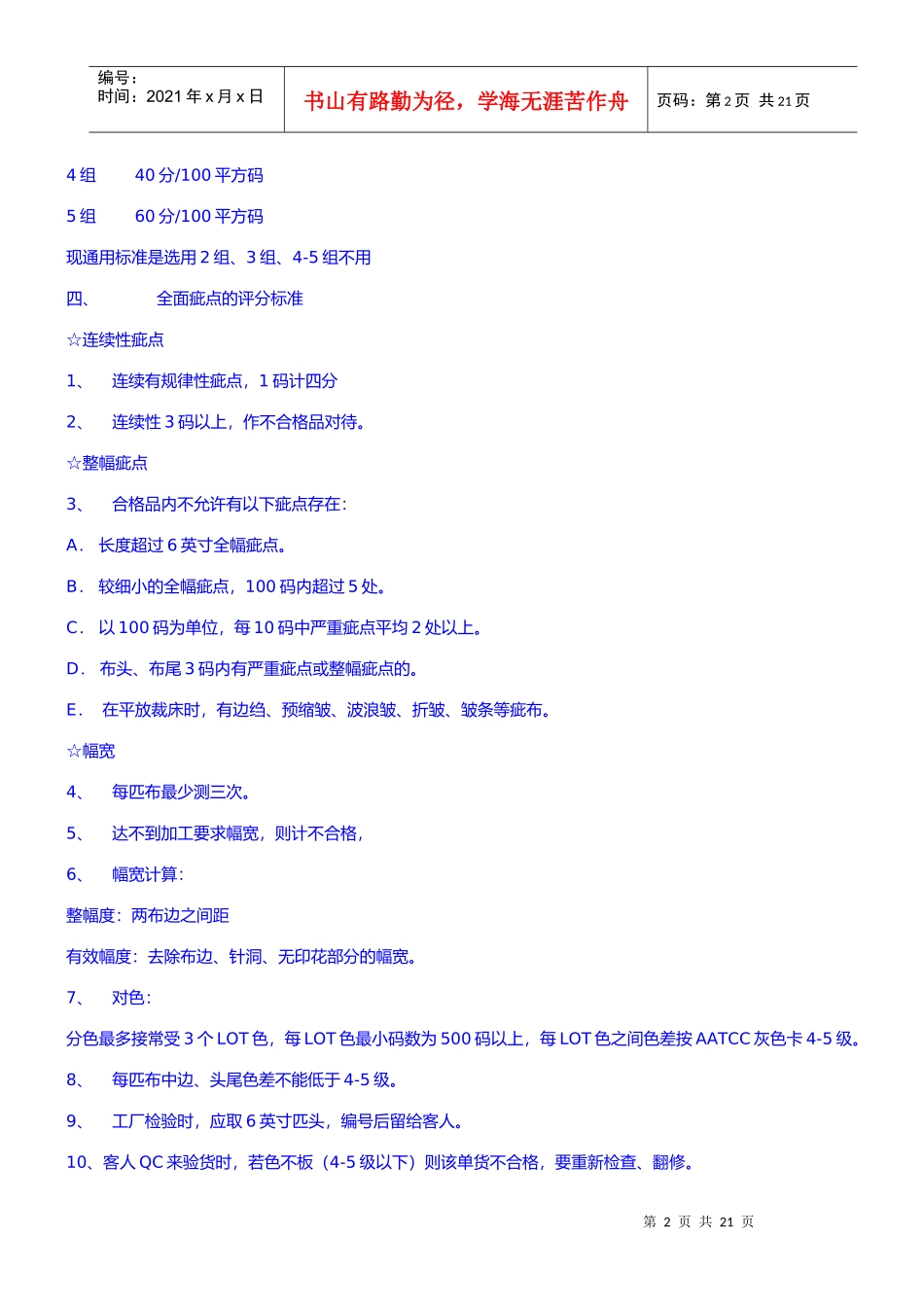 编号：
时间：2021 年 x 月 x 日

书山有路勤为径，学海无涯苦作舟

页码：第 2 页 共 21 页

4 组　　40 分/100 平方码

5 组　　60 分/100 平方码

现通用标准是选用 2 组、3 组、4-5 组不用

四、　　全面疵点的评分标准

☆连续性疵点

1、　连续有规律性疵点，1 码计四分

2、　连续性 3 码以上，作不合格品对待。

☆整幅疵点

3、　合格品内不允许有以下疵点存在：

A． 长度超过 6 英寸全幅疵点。

B． 较细小的全幅疵点，100 码内超过 5 处。

C． 以 100 码为单位，每 10 码中严重疵点平均 2 处以上。

D． 布头、布尾 3 码内有严重疵点或整幅疵点的。

E． 在平放裁床时，有边绉、预缩皱、波浪皱、折皱、皱条等疵布。

☆幅宽

4、　每匹布最少测三次。

5、　达不到加工要求幅宽，则计不合格，

6、　幅宽计算：

整幅度：两布边之间距

有效幅度：去除布边、针洞、无印花部分的幅宽。

7、　对色：

分色最多接常受 3 个 LOT 色，每 LOT 色最小码数为 500 码以上，每 LOT 色之间色差按 AATCC 灰色卡 4-5 级。

8、　每匹布中边、头尾色差不能低于 4-5 级。

9、　工厂检验时，应取 6 英寸匹头，编号后留给客人。

10、客人 QC 来验货时，若色不板（4-5 级以下）则该单货不合格，要重新检查、翻修。

第 2 页 共 21 页